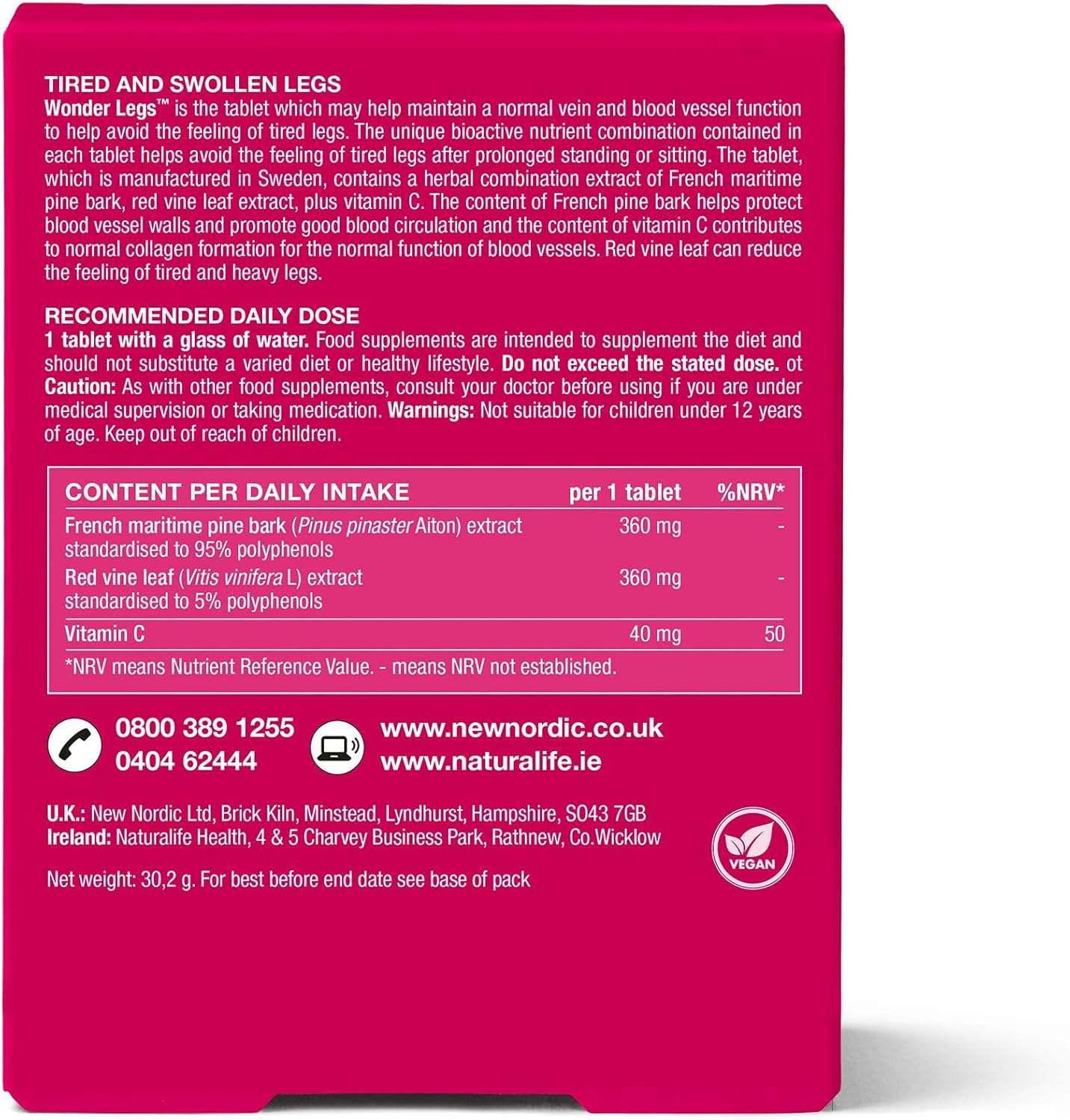 TIRED AND SWOLLEN LEGS
Wonder Legs™ is the tablet which may help maintain a normal vein and blood vessel function to help avoid the feeling of tired legs. The unique bioactive nutrient combination contained in each tablet helps avoid the feeling of tired legs after prolonged standing or sitting. The tablet, which is manufactured in Sweden, contains a herbal combination extract of French maritime pine bark, red vine leaf extract, plus vitamin C. The content of French pine bark helps protect blood vessel walls and promote good blood circulation and the content of vitamin C contributes to normal collagen formation for the normal function of blood vessels. Red vine leaf can reduce the feeling of tired and heavy legs.

RECOMMENDED DAILY DOSE
1 tablet with a glass of water. Food supplements are intended to supplement the diet and should not substitute a varied diet or healthy lifestyle. Do not exceed the stated dose. ot Caution: As with other food supplements, consult your doctor before using if you are under medical supervision or taking medication. Warnings: Not suitable for children under 12 years of age. Keep out of reach of children.

| CONTENT PER DAILY INTAKE | per 1 tablet | %NRV* |
|---|---|---|
| French maritime pine bark (Pinus pinaster Aiton) extract standardised to 95% polyphenols | 360 mg | - |
| Red vine leaf (Vitis vinifera L) extract standardised to 5% polyphenols | 360 mg | - |
| Vitamin C | 40 mg | 50 |

*NRV means Nutrient Reference Value. - means NRV not established.

0800 389 1255
0404 62444
www.newnordic.co.uk
www.naturalife.ie

U.K.: New Nordic Ltd, Brick Kiln, Minstead, Lyndhurst, Hampshire, SO43 7GB
Ireland: Naturalife Health, 4 & 5 Charvey Business Park, Rathnew, Co.Wicklow

VEGAN

Net weight: 30,2 g. For best before end date see base of pack